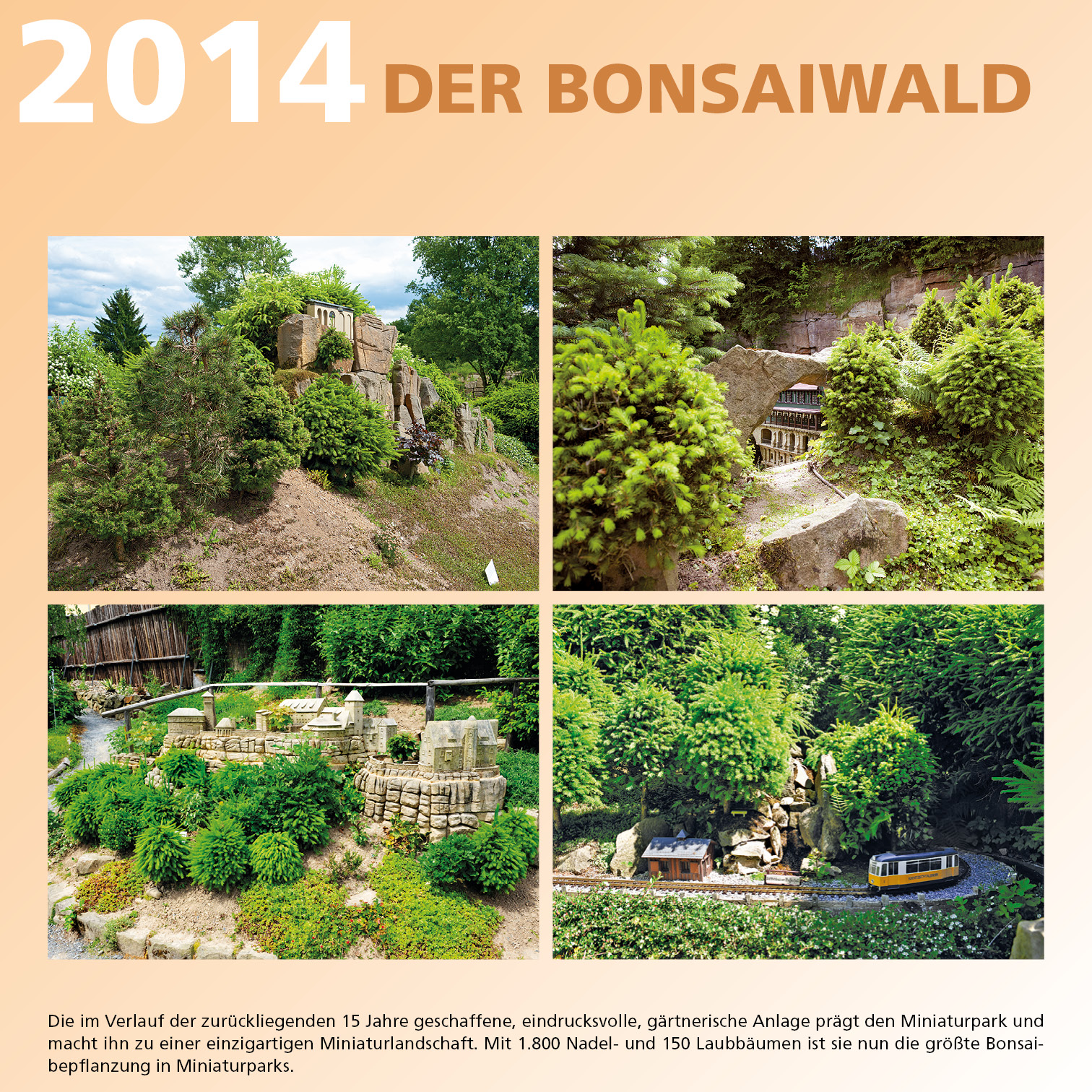 2014 DER BONSAIWALD

Die im Verlauf der zurückliegenden 15 Jahre geschaffene, eindrucksvolle, gärtnerische Anlage prägt den Miniaturpark und macht ihn zu einer einzigartigen Miniaturlandschaft. Mit 1.800 Nadel- und 150 Laubbäumen ist sie nun die größte Bonsaibepflanzung in Miniaturparks.